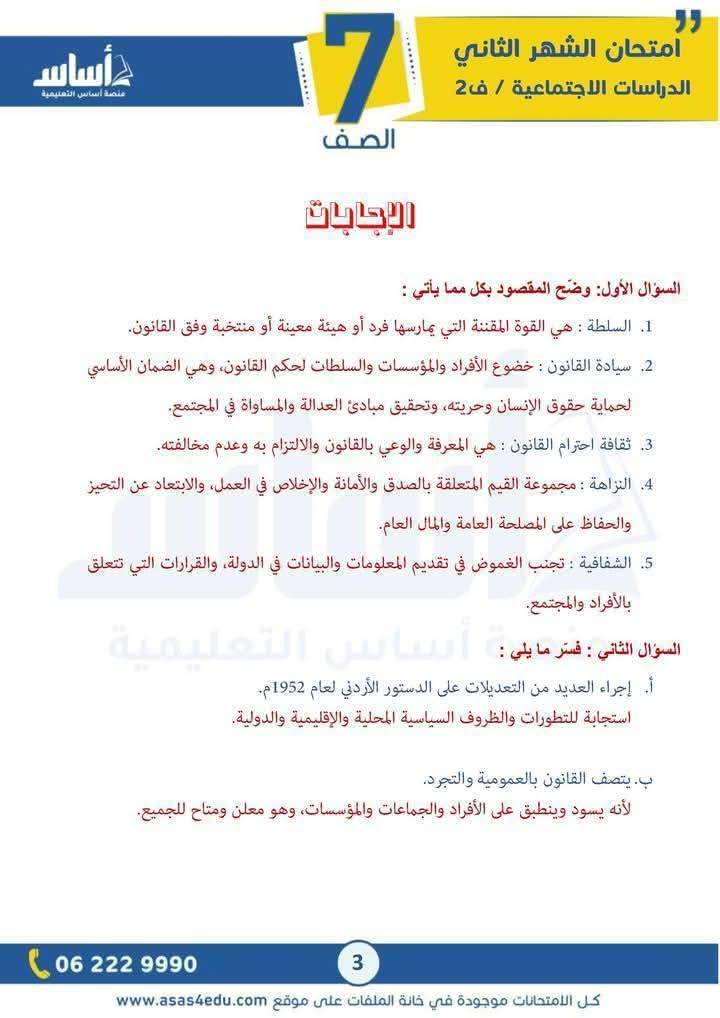 امتحان الشهر الثاني
الدراسات الاجتماعية / ف2

7
الصف

أساس
منصة أساس التعليمية

الإجابات

السؤال الأول: وضّح المقصود بكل مما يأتي :

1. السلطة : هي القوة المقننة التي يمارسها فرد أو هيئة معينة أو منتخبة وفق القانون.

2. سيادة القانون : خضوع الأفراد والمؤسسات والسلطات لحكم القانون، وهي الضمان الأساسي لحماية حقوق الإنسان وحريته، وتحقيق مبادئ العدالة والمساواة في المجتمع.

3. ثقافة احترام القانون : هي المعرفة والوعي بالقانون والالتزام به وعدم مخالفته.

4. النزاهة : مجموعة القيم المتعلقة بالصدق والأمانة والإخلاص في العمل، والابتعاد عن التحيز والحفاظ على المصلحة العامة والمال العام.

5. الشفافية : تجنب الغموض في تقديم المعلومات والبيانات في الدولة، والقرارات التي تتعلق بالأفراد والمجتمع.

منصة أساس التعليمية

السؤال الثاني : فسّر ما يلي :

أ. إجراء العديد من التعديلات على الدستور الأردني لعام 1952م.
استجابة للتطورات والظروف السياسية المحلية والإقليمية والدولية.

ب. يتصف القانون بالعمومية والتجرد.
لأنه يسود وينطبق على الأفراد والجماعات والمؤسسات، وهو معلن ومتاح للجميع.

06 222 9990
3

كل الامتحانات موجودة في خانة الملفات على موقع www.asas4edu.com